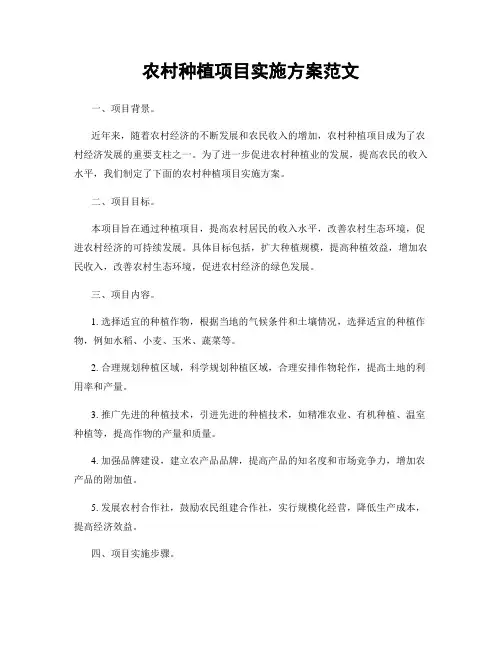 农村种植项目实施方案范文

一、项目背景。

近年来，随着农村经济的不断发展和农民收入的增加，农村种植项目成为了农村经济发展的重要支柱之一。为了进一步促进农村种植业的发展，提高农民的收入水平，我们制定了下面的农村种植项目实施方案。

二、项目目标。

本项目旨在通过种植项目，提高农村居民的收入水平，改善农村生态环境，促进农村经济的可持续发展。具体目标包括，扩大种植规模，提高种植效益，增加农民收入，改善农村生态环境，促进农村经济的绿色发展。

三、项目内容。

1. 选择适宜的种植作物，根据当地的气候条件和土壤情况，选择适宜的种植作物，例如水稻、小麦、玉米、蔬菜等。

2. 合理规划种植区域，科学规划种植区域，合理安排作物轮作，提高土地的利用率和产量。

3. 推广先进的种植技术，引进先进的种植技术，如精准农业、有机种植、温室种植等，提高作物的产量和质量。

4. 加强品牌建设，建立农产品品牌，提高产品的知名度和市场竞争力，增加农产品的附加值。

5. 发展农村合作社，鼓励农民组建合作社，实行规模化经营，降低生产成本，提高经济效益。

四、项目实施步骤。